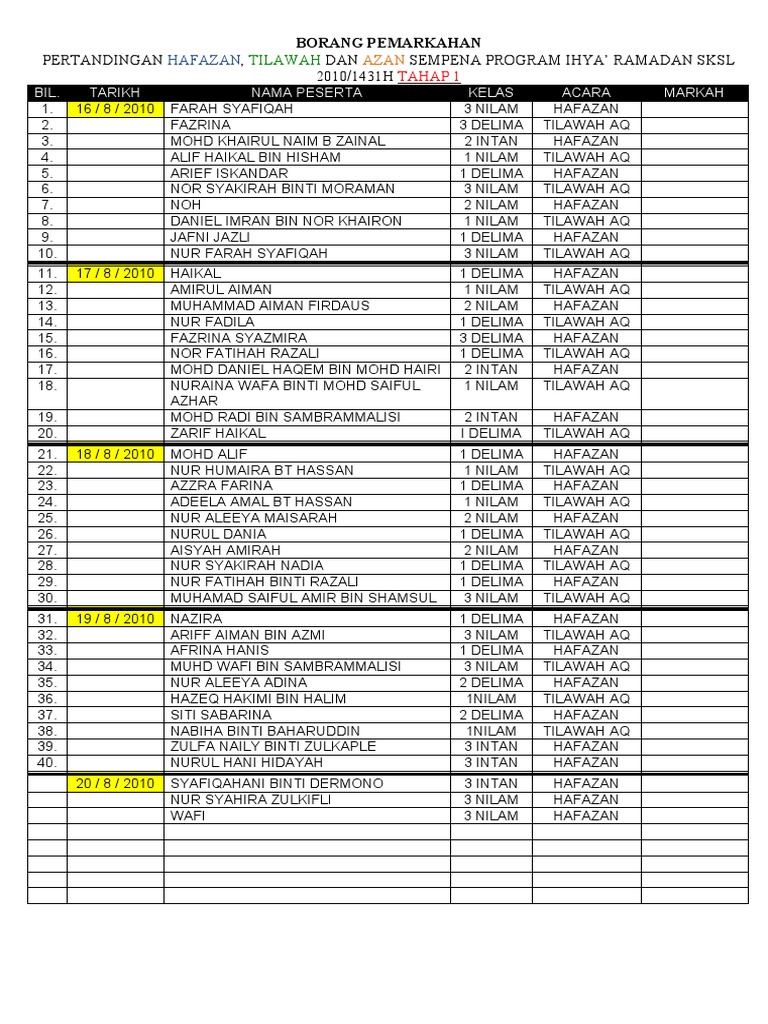 BORANG PEMARKAHAN

PERTANDINGAN HAFAZAN, TILAWAH DAN AZAN SEMPENA PROGRAM IHYA' RAMADAN SKSL 2010/1431H TAHAP 1

| BIL. | TARIKH | NAMA PESERTA | KELAS | ACARA | MARKAH |
|---|---|---|---|---|---|
| 1. | 16 / 8 / 2010 | FARAH SYAFIQAH | 3 NILAM | HAFAZAN | |
| 2. | | FAZRINA | 3 DELIMA | TILAWAH AQ | |
| 3. | | MOHD KHAIRUL NAIM B ZAINAL | 2 INTAN | HAFAZAN | |
| 4. | | ALIF HAIKAL BIN HISHAM | 1 NILAM | TILAWAH AQ | |
| 5. | | ARIEF ISKANDAR | 1 DELIMA | HAFAZAN | |
| 6. | | NOR SYAKIRAH BINTI MORAMAN | 3 NILAM | TILAWAH AQ | |
| 7. | | NOH | 2 NILAM | HAFAZAN | |
| 8. | | DANIEL IMRAN BIN NOR KHAIRON | 1 NILAM | TILAWAH AQ | |
| 9. | | JAFNI JAZLI | 1 DELIMA | HAFAZAN | |
| 10. | | NUR FARAH SYAFIQAH | 3 NILAM | TILAWAH AQ | |
| 11. | 17 / 8 / 2010 | HAIKAL | 1 DELIMA | HAFAZAN | |
| 12. | | AMIRUL AIMAN | 1 NILAM | TILAWAH AQ | |
| 13. | | MUHAMMAD AIMAN FIRDAUS | 2 NILAM | HAFAZAN | |
| 14. | | NUR FADILA | 1 DELIMA | TILAWAH AQ | |
| 15. | | FAZRINA SYAZMIRA | 3 DELIMA | HAFAZAN | |
| 16. | | NOR FATIHAH RAZALI | 1 DELIMA | TILAWAH AQ | |
| 17. | | MOHD DANIEL HAQEM BIN MOHD HAIRI | 2 INTAN | HAFAZAN | |
| 18. | | NURAINA WAFA BINTI MOHD SAIFUL AZHAR | 1 NILAM | TILAWAH AQ | |
| 19. | | MOHD RADI BIN SAMBRAMMALISI | 2 INTAN | HAFAZAN | |
| 20. | | ZARIF HAIKAL | I DELIMA | TILAWAH AQ | |
| 21. | 18 / 8 / 2010 | MOHD ALIF | 1 DELIMA | HAFAZAN | |
| 22. | | NUR HUMAIRA BT HASSAN | 1 NILAM | TILAWAH AQ | |
| 23. | | AZZRA FARINA | 1 DELIMA | HAFAZAN | |
| 24. | | ADEELA AMAL BT HASSAN | 1 NILAM | TILAWAH AQ | |
| 25. | | NUR ALEEYA MAISARAH | 2 NILAM | HAFAZAN | |
| 26. | | NURUL DANIA | 1 DELIMA | TILAWAH AQ | |
| 27. | | AISYAH AMIRAH | 2 NILAM | HAFAZAN | |
| 28. | | NUR SYAKIRAH NADIA | 1 DELIMA | TILAWAH AQ | |
| 29. | | NUR FATIHAH BINTI RAZALI | 1 DELIMA | HAFAZAN | |
| 30. | | MUHAMAD SAIFUL AMIR BIN SHAMSUL | 3 NILAM | TILAWAH AQ | |
| 31. | 19 / 8 / 2010 | NAZIRA | 1 DELIMA | HAFAZAN | |
| 32. | | ARIFF AIMAN BIN AZMI | 3 NILAM | TILAWAH AQ | |
| 33. | | AFRINA HANIS | 1 DELIMA | HAFAZAN | |
| 34. | | MUHD WAFI BIN SAMBRAMMALISI | 3 NILAM | TILAWAH AQ | |
| 35. | | NUR ALEEYA ADINA | 2 DELIMA | HAFAZAN | |
| 36. | | HAZEQ HAKIMI BIN HALIM | 1NILAM | TILAWAH AQ | |
| 37. | | SITI SABARINA | 2 DELIMA | HAFAZAN | |
| 38. | | NABIHA BINTI BAHARUDDIN | 1NILAM | TILAWAH AQ | |
| 39. | | ZULFA NAILY BINTI ZULKAPLE | 3 INTAN | HAFAZAN | |
| 40. | | NURUL HANI HIDAYAH | 3 INTAN | HAFAZAN | |
| | 20 / 8 / 2010 | SYAFIQAHANI BINTI DERMONO | 3 INTAN | HAFAZAN | |
| | | NUR SYAHIRA ZULKIFLI | 3 NILAM | HAFAZAN | |
| | | WAFI | 3 NILAM | HAFAZAN | |
| | | | | | |
| | | | | | |
| | | | | | |
| | | | | | |
| | | | | | |